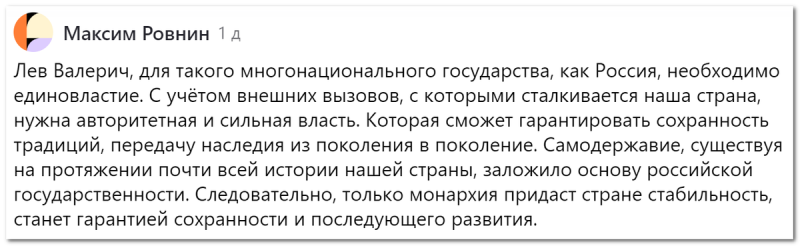 Максим Ровнин 1 д

Лев Валерич, для такого многонационального государства, как Россия, необходимо единовластие. С учётом внешних вызовов, с которыми сталкивается наша страна, нужна авторитетная и сильная власть. Которая сможет гарантировать сохранность традиций, передачу наследия из поколения в поколение. Самодержавие, существуя на протяжении почти всей истории нашей страны, заложило основу российской государственности. Следовательно, только монархия придаст стране стабильность, станет гарантией сохранности и последующего развития.